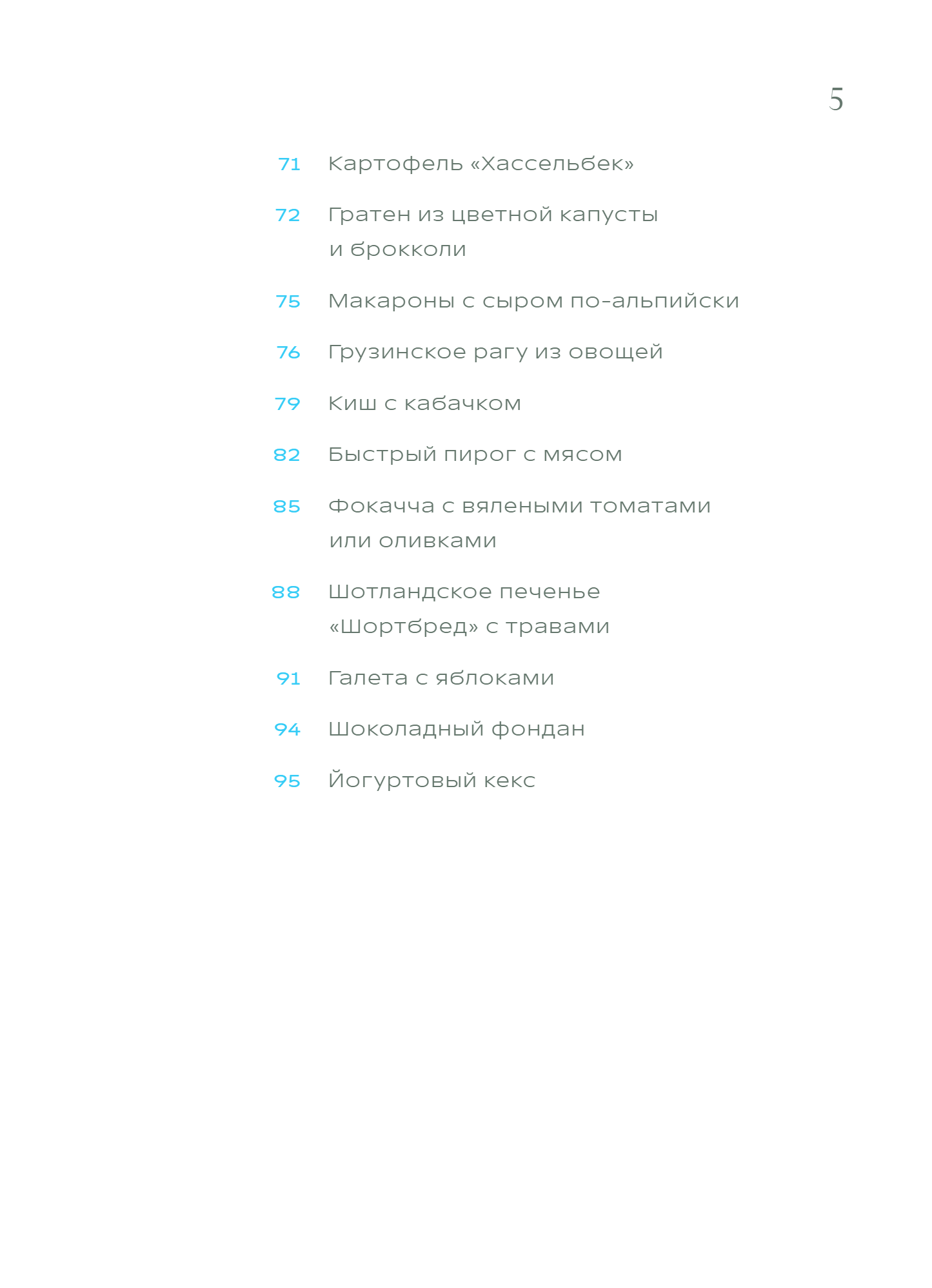 5

71 Картофель «Хассельбек»

72 Гратен из цветной капусты и брокколи

75 Макароны с сыром по-альпийски

76 Грузинское рагу из овощей

79 Киш с кабачком

82 Быстрый пирог с мясом

85 Фокачча с вялеными томатами или оливками

88 Шотландское печенье «Шортбред» с травами

91 Галета с яблоками

94 Шоколадный фондан

95 Йогуртовый кекс